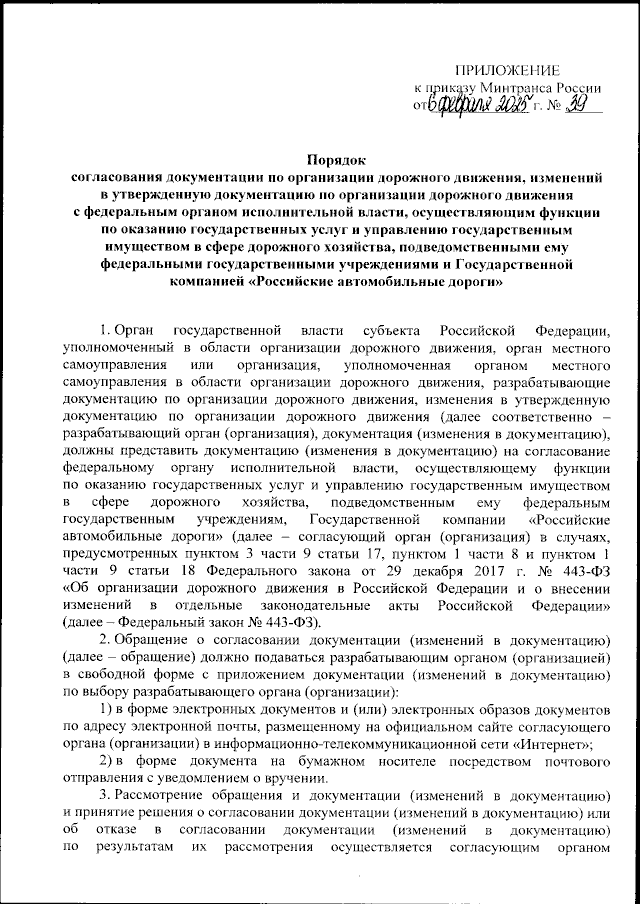 ПРИЛОЖЕНИЕ
к приказу Минтранса России
от 6 февраля 2025 г. № 39

Порядок
согласования документации по организации дорожного движения, изменений в утвержденную документацию по организации дорожного движения с федеральным органом исполнительной власти, осуществляющим функции по оказанию государственных услуг и управлению государственным имуществом в сфере дорожного хозяйства, подведомственными ему федеральными государственными учреждениями и Государственной компанией «Российские автомобильные дороги»

1. Орган государственной власти субъекта Российской Федерации, уполномоченный в области организации дорожного движения, орган местного самоуправления или организация, уполномоченная органом местного самоуправления в области организации дорожного движения, разрабатывающие документацию по организации дорожного движения, изменения в утвержденную документацию по организации дорожного движения (далее соответственно – разрабатывающий орган (организация), документация (изменения в документацию), должны представить документацию (изменения в документацию) на согласование федеральному органу исполнительной власти, осуществляющему функции по оказанию государственных услуг и управлению государственным имуществом в сфере дорожного хозяйства, подведомственным ему федеральным государственным учреждениям, Государственной компании «Российские автомобильные дороги» (далее – согласующий орган (организация) в случаях, предусмотренных пунктом 3 части 9 статьи 17, пунктом 1 части 8 и пунктом 1 части 9 статьи 18 Федерального закона от 29 декабря 2017 г. № 443-ФЗ «Об организации дорожного движения в Российской Федерации и о внесении изменений в отдельные законодательные акты Российской Федерации» (далее – Федеральный закон № 443-ФЗ).

2. Обращение о согласовании документации (изменений в документацию) (далее – обращение) должно подаваться разрабатывающим органом (организацией) в свободной форме с приложением документации (изменений в документацию) по выбору разрабатывающего органа (организации):

1) в форме электронных документов и (или) электронных образов документов по адресу электронной почты, размещенному на официальном сайте согласующего органа (организации) в информационно-телекоммуникационной сети «Интернет»;

2) в форме документа на бумажном носителе посредством почтового отправления с уведомлением о вручении.

3. Рассмотрение обращения и документации (изменений в документацию) и принятие решения о согласовании документации (изменений в документацию) или об отказе в согласовании документации (изменений в документацию) по результатам их рассмотрения осуществляется согласующим органом